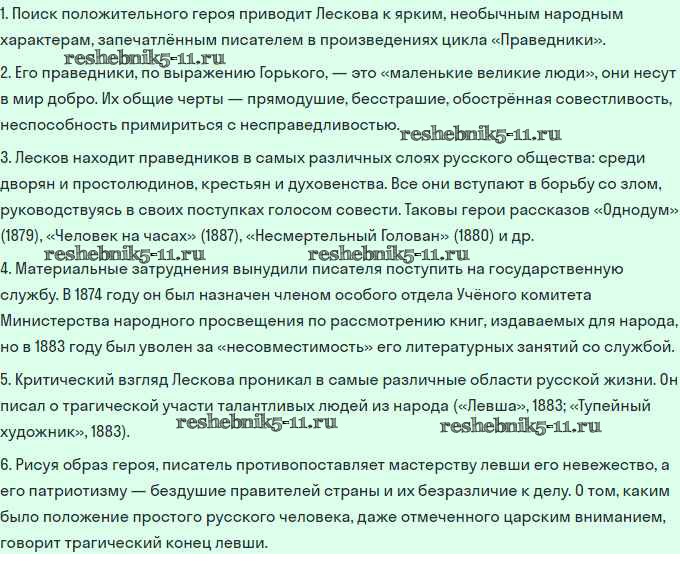 1. Поиск положительного героя приводит Лескова к ярким, необычным народным характерам, запечатлённым писателем в произведениях цикла «Праведники».

reshebnik5-11.ru

2. Его праведники, по выражению Горького, — это «маленькие великие люди», они несут в мир добро. Их общие черты — прямодушие, бесстрашие, обострённая совестливость, неспособность примириться с несправедливостью.

reshebnik5-11.ru

3. Лесков находит праведников в самых различных слоях русского общества: среди дворян и простолюдинов, крестьян и духовенства. Все они вступают в борьбу со злом, руководствуясь в своих поступках голосом совести. Таковы герои рассказов «Однодум» (1879), «Человек на часах» (1887), «Несмертельный Голован» (1880) и др.

reshebnik5-11.ru reshebnik5-11.ru

4. Материальные затруднения вынудили писателя поступить на государственную службу. В 1874 году он был назначен членом особого отдела Учёного комитета Министерства народного просвещения по рассмотрению книг, издаваемых для народа, но в 1883 году был уволен за «несовместимость» его литературных занятий со службой.

5. Критический взгляд Лескова проникал в самые различные области русской жизни. Он писал о трагической участи талантливых людей из народа («Левша», 1883; «Тупейный художник», 1883).

reshebnik5-11.ru reshebnik5-11.ru

6. Рисуя образ героя, писатель противопоставляет мастерству левши его невежество, а его патриотизму — бездушие правителей страны и их безразличие к делу. О том, каким было положение простого русского человека, даже отмеченного царским вниманием, говорит трагический конец левши.